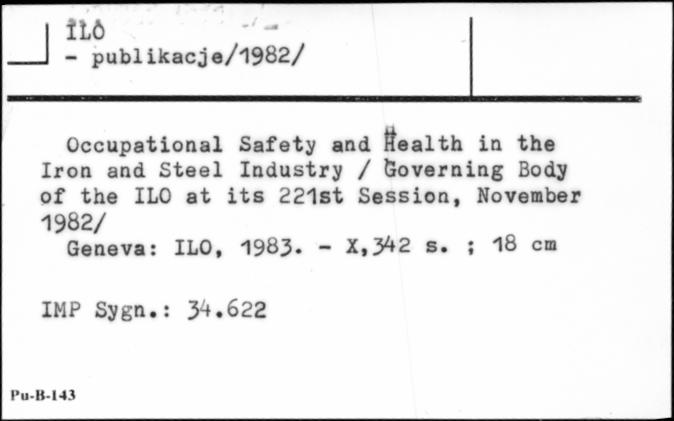 ILO
- publikacje/1982/

Occupational Safety and Health in the Iron and Steel Industry / Governing Body of the ILO at its 221st Session, November 1982/
Geneva: ILO, 1983. - X,342 s. ; 18 cm

IMP Sygn.: 34.622

Pu-B-143